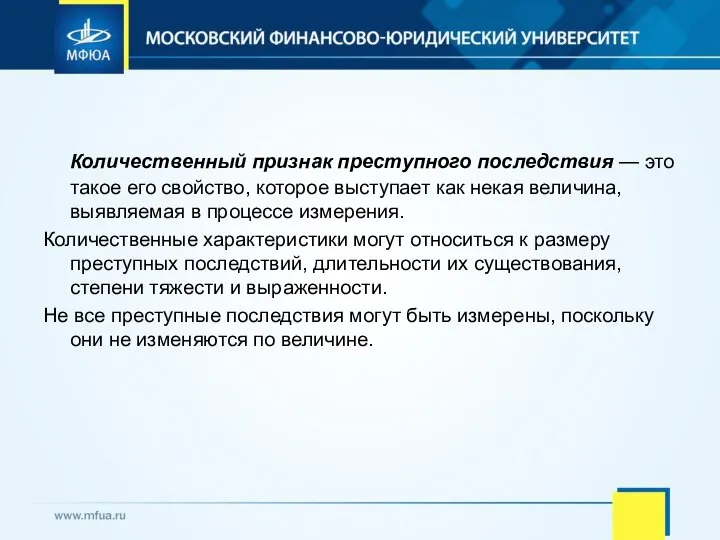 МФЮА

МОСКОВСКИЙ ФИНАНСОВО-ЮРИДИЧЕСКИЙ УНИВЕРСИТЕТ

Количественный признак преступного последствия — это такое его свойство, которое выступает как некая величина, выявляемая в процессе измерения.

Количественные характеристики могут относиться к размеру преступных последствий, длительности их существования, степени тяжести и выраженности.

Не все преступные последствия могут быть измерены, поскольку они не изменяются по величине.

www.mfua.ru